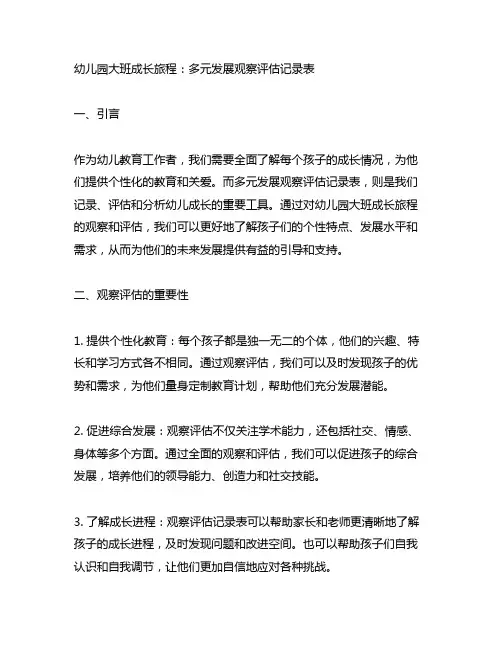 幼儿园大班成长旅程：多元发展观察评估记录表

一、引言

作为幼儿教育工作者，我们需要全面了解每个孩子的成长情况，为他们提供个性化的教育和关爱。而多元发展观察评估记录表，则是我们记录、评估和分析幼儿成长的重要工具。通过对幼儿园大班成长旅程的观察和评估，我们可以更好地了解孩子们的个性特点、发展水平和需求，从而为他们的未来发展提供有益的引导和支持。

二、观察评估的重要性

1. 提供个性化教育：每个孩子都是独一无二的个体，他们的兴趣、特长和学习方式各不相同。通过观察评估，我们可以及时发现孩子的优势和需求，为他们量身定制教育计划，帮助他们充分发展潜能。

2. 促进综合发展：观察评估不仅关注学术能力，还包括社交、情感、身体等多个方面。通过全面的观察和评估，我们可以促进孩子的综合发展，培养他们的领导能力、创造力和社交技能。

3. 了解成长进程：观察评估记录表可以帮助家长和老师更清晰地了解孩子的成长进程，及时发现问题和改进空间。也可以帮助孩子们自我认识和自我调节，让他们更加自信地应对各种挑战。